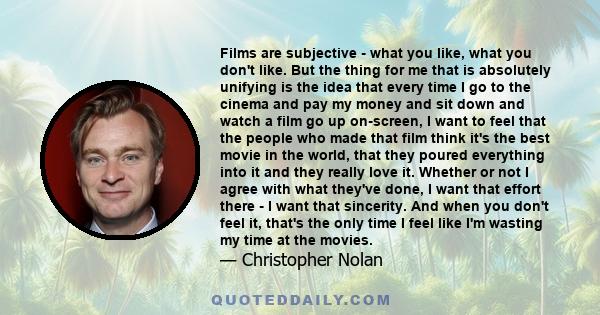 Films are subjective - what you like, what you don't like. But the thing for me that is absolutely unifying is the idea that every time I go to the cinema and pay my money and sit down and watch a film go up on-screen, I want to feel that the people who made that film think it's the best movie in the world, that they poured everything into it and they really love it. Whether or not I agree with what they've done, I want that effort there - I want that sincerity. And when you don't feel it, that's the only time I feel like I'm wasting my time at the movies.
— Christopher Nolan

QUOTEDDAILY.COM